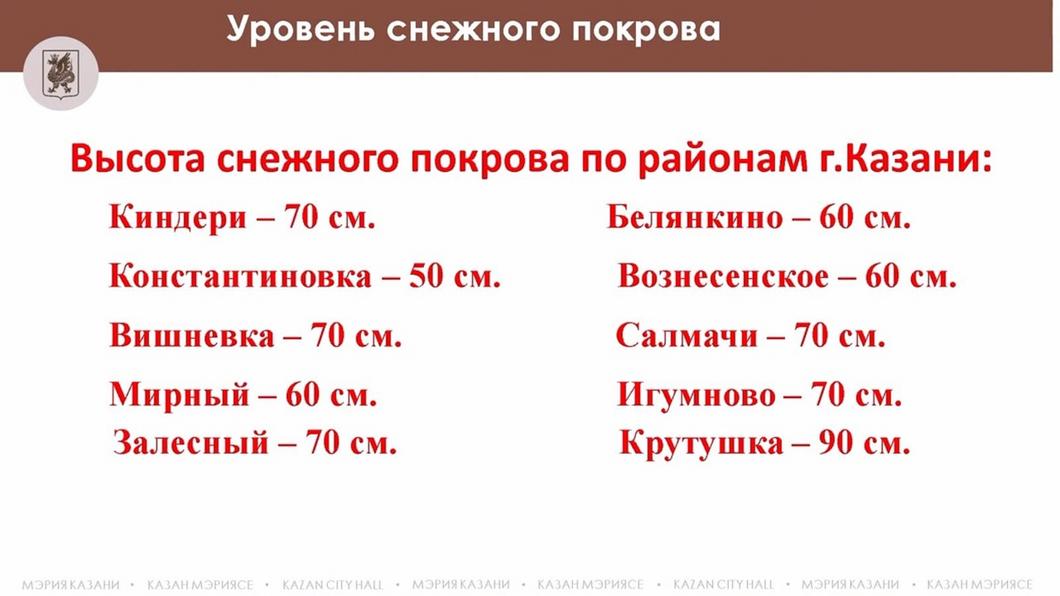 Уровень снежного покрова

Высота снежного покрова по районам г.Казани:

Киндери – 70 см.

Константиновка – 50 см.

Вишневка – 70 см.

Мирный – 60 см.

Залесный – 70 см.

Белянкино – 60 см.

Вознесенское – 60 см.

Салмачи – 70 см.

Игумново – 70 см.

Крутушка – 90 см.

МЭРИЯ КАЗАНИ • КАЗАН МЭРИЯСЕ • KAZAN CITY HALL • МЭРИЯ КАЗАНИ • КАЗАН МЭРИЯСЕ • KAZAN CITY HALL • МЭРИЯ КАЗАНИ • КАЗАН МЭРИЯСЕ